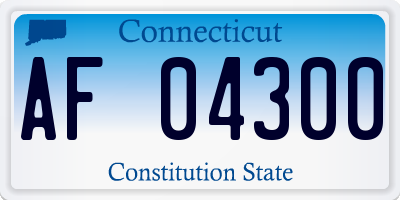 Connecticut

AF 04300

Constitution State